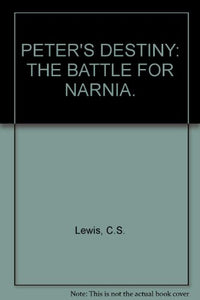 PETER'S DESTINY: THE BATTLE FOR NARNIA.

Lewis, C.S.

Note: This is not the actual book cover